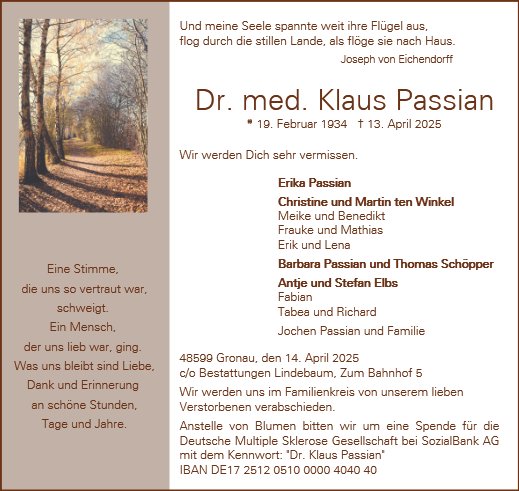 Eine Stimme,
die uns so vertraut war,
schweigt.
Ein Mensch,
der uns lieb war, ging.
Was uns bleibt sind Liebe,
Dank und Erinnerung
an schöne Stunden,
Tage und Jahre.

Und meine Seele spannte weit ihre Flügel aus,
flog durch die stillen Lande, als flöge sie nach Haus.

Joseph von Eichendorff

Dr. med. Klaus Passian

* 19. Februar 1934 † 13. April 2025

Wir werden Dich sehr vermissen.

Erika Passian

Christine und Martin ten Winkel
Meike und Benedikt
Frauke und Mathias
Erik und Lena

Barbara Passian und Thomas Schöpper

Antje und Stefan Elbs
Fabian
Tabea und Richard

Jochen Passian und Familie

48599 Gronau, den 14. April 2025
c/o Bestattungen Lindebaum, Zum Bahnhof 5

Wir werden uns im Familienkreis von unserem lieben Verstorbenen verabschieden.

Anstelle von Blumen bitten wir um eine Spende für die Deutsche Multiple Sklerose Gesellschaft bei SozialBank AG mit dem Kennwort: "Dr. Klaus Passian"
IBAN DE17 2512 0510 0000 4040 40